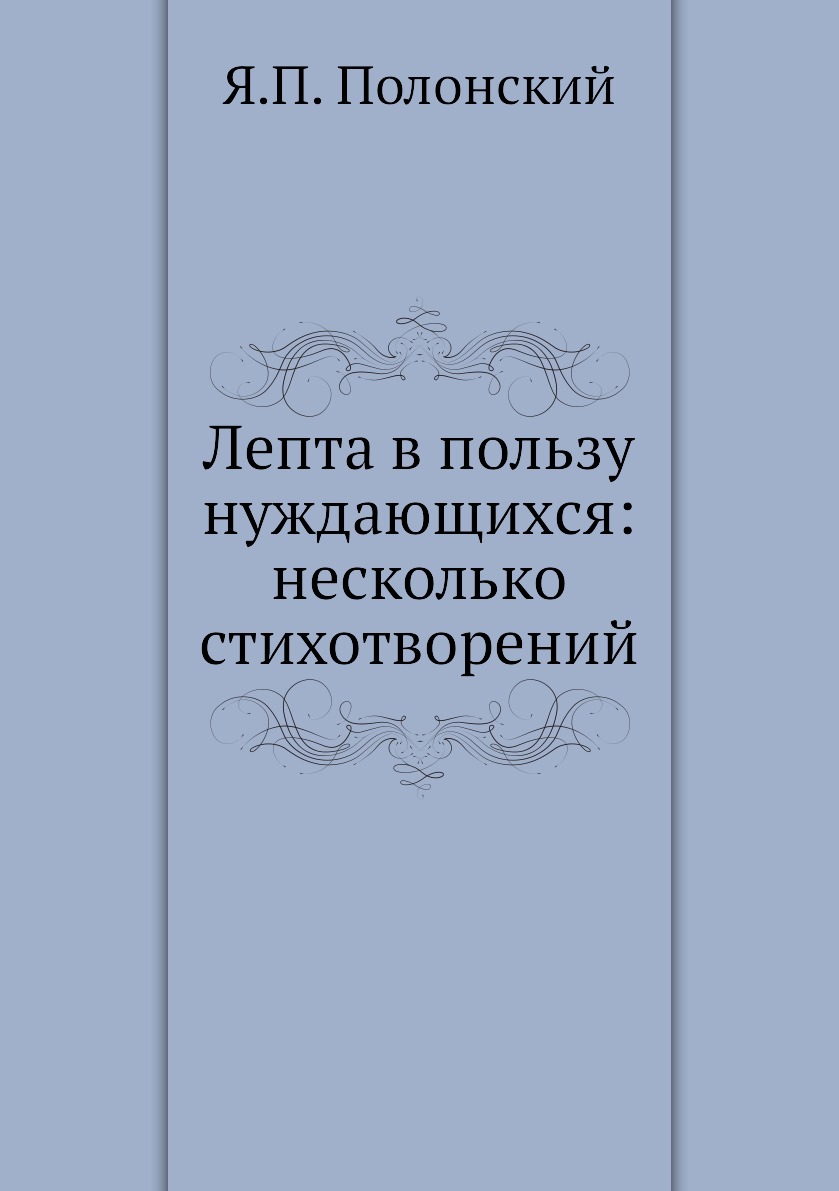 Я.П. Полонский

Лепта в пользу нуждающихся: несколько стихотворений